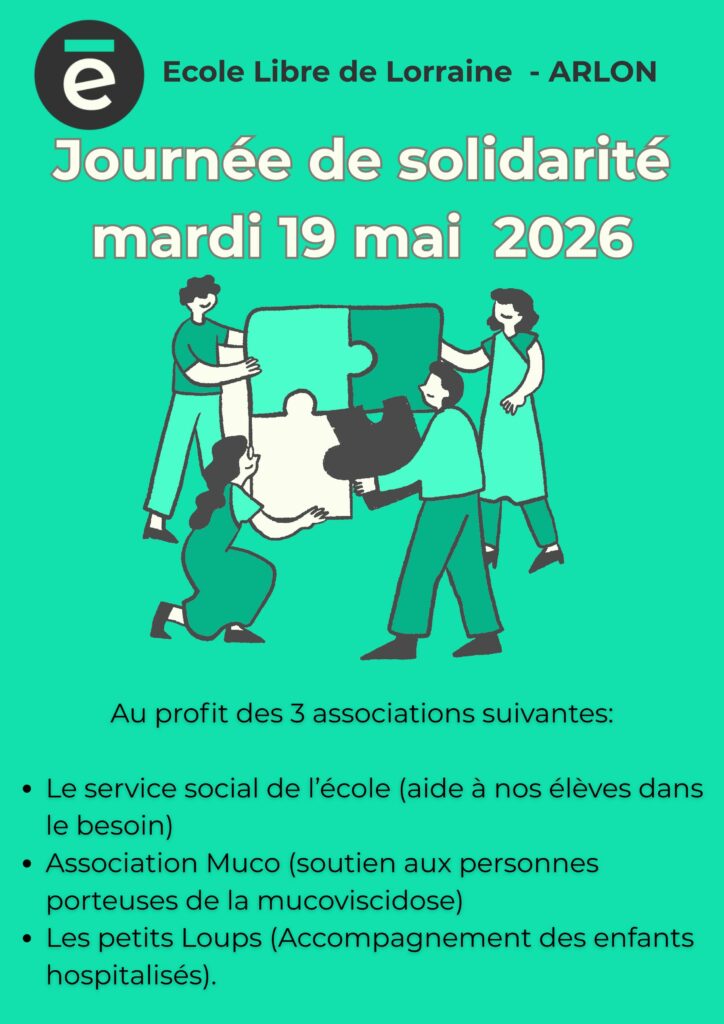 ē

Ecole Libre de Lorraine - ARLON

Journée de solidarité
mardi 19 mai 2026

Au profit des 3 associations suivantes:

• Le service social de l'école (aide à nos élèves dans le besoin)
• Association Muco (soutien aux personnes porteuses de la mucoviscidose)
• Les petits Loups (Accompagnement des enfants hospitalisés).